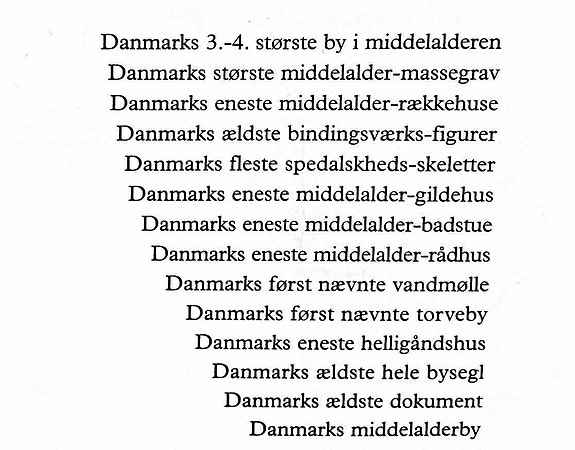 Danmarks 3.-4. største by i middelalderen
Danmarks største middelalder-massegrav
Danmarks eneste middelalder-rækkehuse
Danmarks ældste bindingsværks-figurer
Danmarks fleste spedalskheds-skeletter
Danmarks eneste middelalder-gildehus
Danmarks eneste middelalder-badstue
Danmarks eneste middelalder-rådhus
Danmarks først nævnte vandmølle
Danmarks først nævnte torveby
Danmarks eneste helligåndshus
Danmarks ældste hele bysegl
Danmarks ældste dokument
Danmarks middelalderby